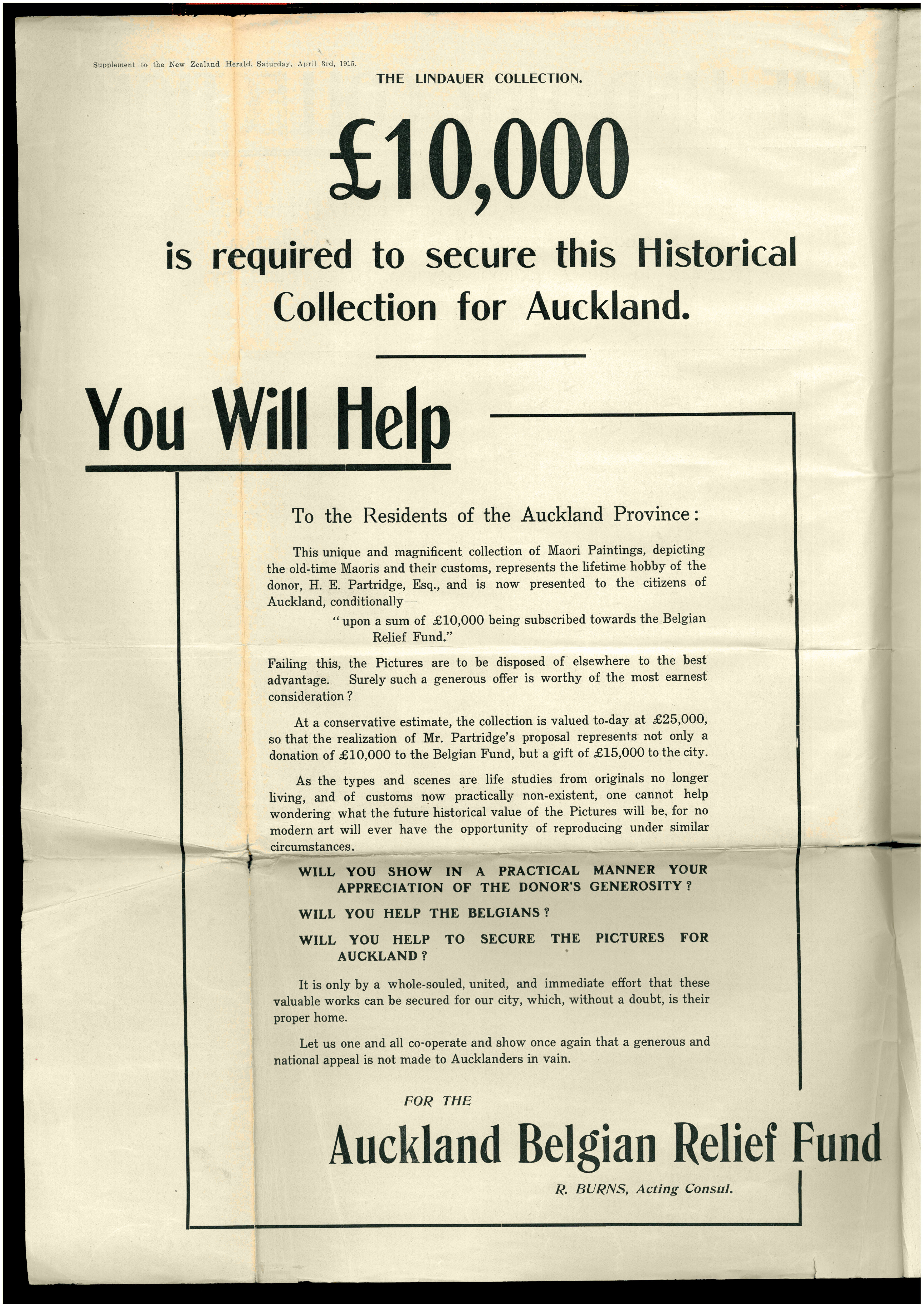 Supplement to the New Zealand Herald, Saturday, April 3rd, 1915.

THE LINDAUER COLLECTION.

£10,000

is required to secure this Historical Collection for Auckland.

You Will Help

To the Residents of the Auckland Province:

This unique and magnificent collection of Maori Paintings, depicting the old-time Maoris and their customs, represents the lifetime hobby of the donor, H. E. Partridge, Esq., and is now presented to the citizens of Auckland, conditionally—

"upon a sum of £10,000 being subscribed towards the Belgian Relief Fund."

Failing this, the Pictures are to be disposed of elsewhere to the best advantage. Surely such a generous offer is worthy of the most earnest consideration?

At a conservative estimate, the collection is valued to-day at £25,000, so that the realization of Mr. Partridge's proposal represents not only a donation of £10,000 to the Belgian Fund, but a gift of £15,000 to the city.

As the types and scenes are life studies from originals no longer living, and of customs now practically non-existent, one cannot help wondering what the future historical value of the Pictures will be, for no modern art will ever have the opportunity of reproducing under similar circumstances.

WILL YOU SHOW IN A PRACTICAL MANNER YOUR APPRECIATION OF THE DONOR'S GENEROSITY?

WILL YOU HELP THE BELGIANS?

WILL YOU HELP TO SECURE THE PICTURES FOR AUCKLAND?

It is only by a whole-souled, united, and immediate effort that these valuable works can be secured for our city, which, without a doubt, is their proper home.

Let us one and all co-operate and show once again that a generous and national appeal is not made to Aucklanders in vain.

FOR THE

Auckland Belgian Relief Fund

R. BURNS, Acting Consul.